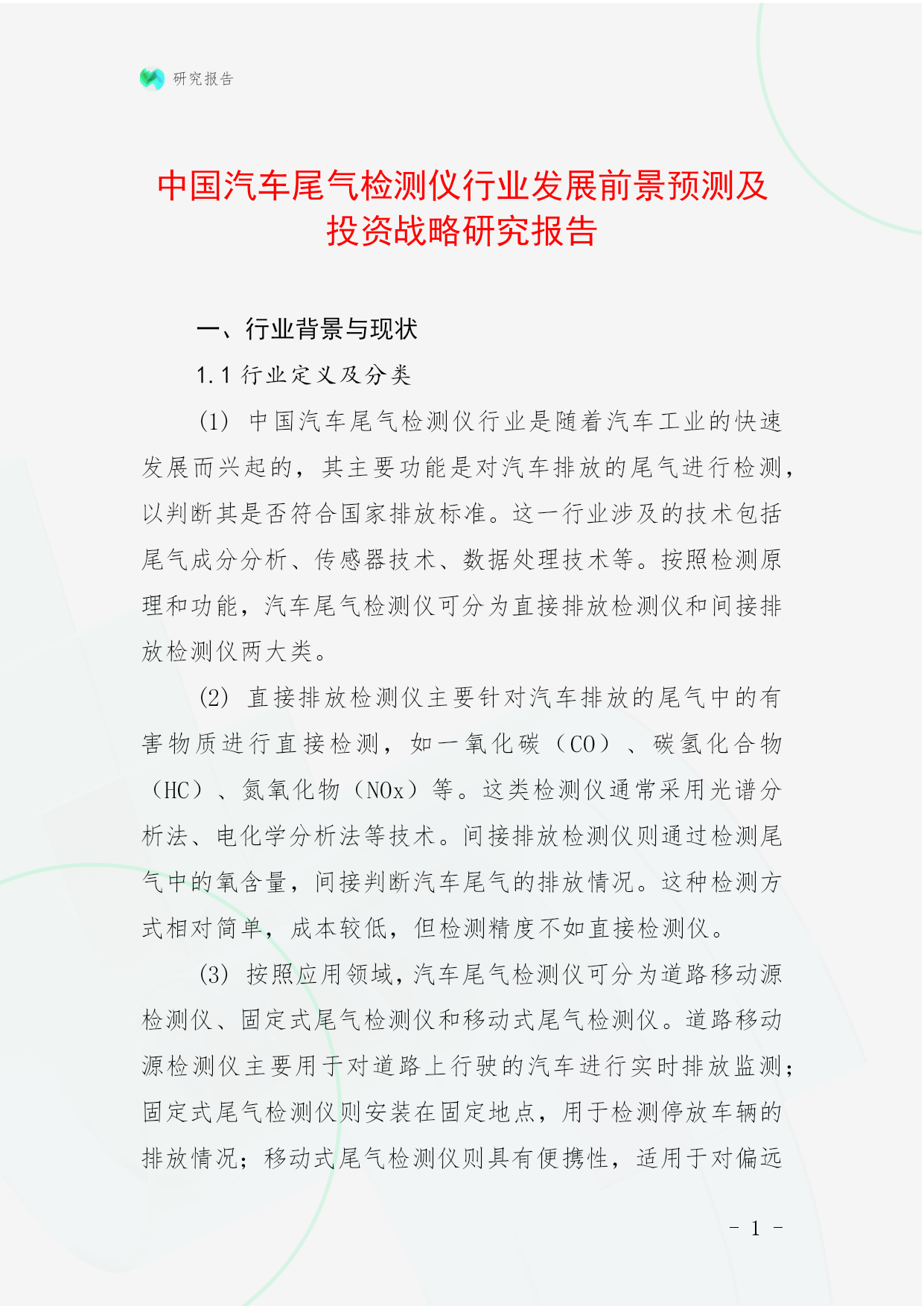 研究报告

中国汽车尾气检测仪行业发展前景预测及投资战略研究报告

一、行业背景与现状

1.1 行业定义及分类

(1) 中国汽车尾气检测仪行业是随着汽车工业的快速发展而兴起的，其主要功能是对汽车排放的尾气进行检测，以判断其是否符合国家排放标准。这一行业涉及的技术包括尾气成分分析、传感器技术、数据处理技术等。按照检测原理和功能，汽车尾气检测仪可分为直接排放检测仪和间接排放检测仪两大类。

(2) 直接排放检测仪主要针对汽车排放的尾气中的有害物质进行直接检测，如一氧化碳（CO）、碳氢化合物（HC）、氮氧化物（NOx）等。这类检测仪通常采用光谱分析法、电化学分析法等技术。间接排放检测仪则通过检测尾气中的氧含量，间接判断汽车尾气的排放情况。这种检测方式相对简单，成本较低，但检测精度不如直接检测仪。

(3) 按照应用领域，汽车尾气检测仪可分为道路移动源检测仪、固定式尾气检测仪和移动式尾气检测仪。道路移动源检测仪主要用于对道路上行驶的汽车进行实时排放监测；固定式尾气检测仪则安装在固定地点，用于检测停放车辆的排放情况；移动式尾气检测仪则具有便携性，适用于对偏远

- 1 -